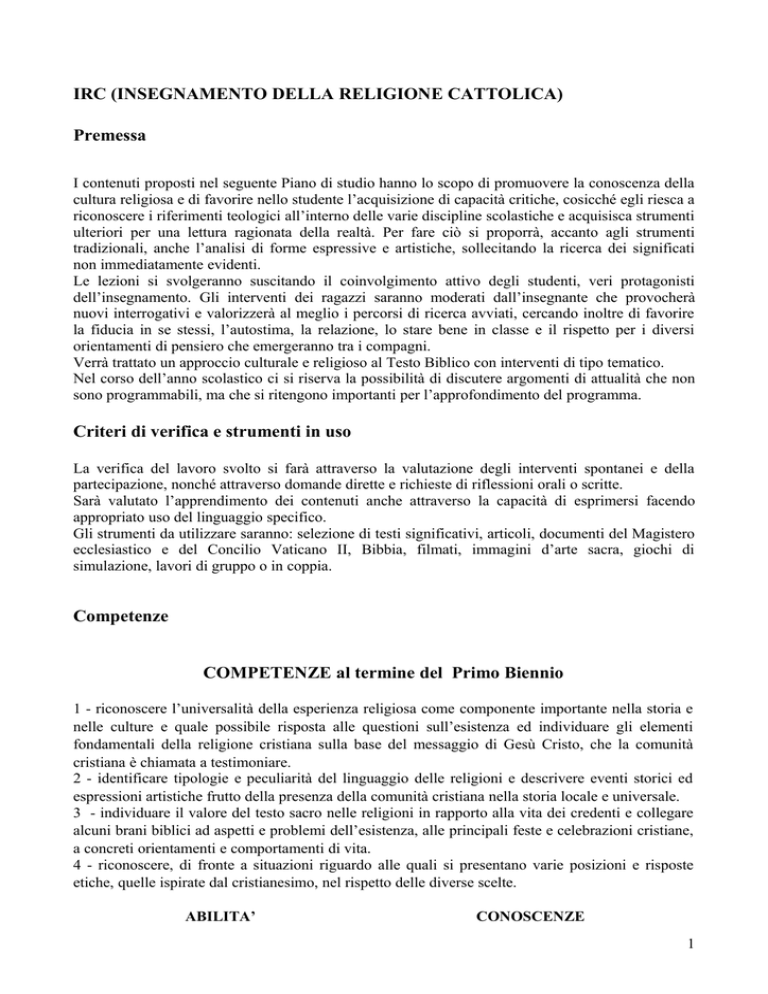 IRC (INSEGNAMENTO DELLA RELIGIONE CATTOLICA)

Premessa

I contenuti proposti nel seguente Piano di studio hanno lo scopo di promuovere la conoscenza della cultura religiosa e di favorire nello studente l'acquisizione di capacità critiche, cosicché egli riesca a riconoscere i riferimenti teologici all'interno delle varie discipline scolastiche e acquisisca strumenti ulteriori per una lettura ragionata della realtà. Per fare ciò si proporrà, accanto agli strumenti tradizionali, anche l'analisi di forme espressive e artistiche, sollecitando la ricerca dei significati non immediatamente evidenti.
Le lezioni si svolgeranno suscitando il coinvolgimento attivo degli studenti, veri protagonisti dell'insegnamento. Gli interventi dei ragazzi saranno moderati dall'insegnante che provocherà nuovi interrogativi e valorizzerà al meglio i percorsi di ricerca avviati, cercando inoltre di favorire la fiducia in se stessi, l'autostima, la relazione, lo stare bene in classe e il rispetto per i diversi orientamenti di pensiero che emergeranno tra i compagni.
Verrà trattato un approccio culturale e religioso al Testo Biblico con interventi di tipo tematico.
Nel corso dell'anno scolastico ci si riserva la possibilità di discutere argomenti di attualità che non sono programmabili, ma che si ritengono importanti per l'approfondimento del programma.

Criteri di verifica e strumenti in uso

La verifica del lavoro svolto si farà attraverso la valutazione degli interventi spontanei e della partecipazione, nonché attraverso domande dirette e richieste di riflessioni orali o scritte.
Sarà valutato l'apprendimento dei contenuti anche attraverso la capacità di esprimersi facendo appropriato uso del linguaggio specifico.
Gli strumenti da utilizzare saranno: selezione di testi significativi, articoli, documenti del Magistero ecclesiastico e del Concilio Vaticano II, Bibbia, filmati, immagini d'arte sacra, giochi di simulazione, lavori di gruppo o in coppia.

Competenze

COMPETENZE al termine del Primo Biennio

1 - riconoscere l'universalità della esperienza religiosa come componente importante nella storia e nelle culture e quale possibile risposta alle questioni sull'esistenza ed individuare gli elementi fondamentali della religione cristiana sulla base del messaggio di Gesù Cristo, che la comunità cristiana è chiamata a testimoniare.
2 - identificare tipologie e peculiarità del linguaggio delle religioni e descrivere eventi storici ed espressioni artistiche frutto della presenza della comunità cristiana nella storia locale e universale.
3 - individuare il valore del testo sacro nelle religioni in rapporto alla vita dei credenti e collegare alcuni brani biblici ad aspetti e problemi dell'esistenza, alle principali feste e celebrazioni cristiane, a concreti orientamenti e comportamenti di vita.
4 - riconoscere, di fronte a situazioni riguardo alle quali si presentano varie posizioni e risposte etiche, quelle ispirate dal cristianesimo, nel rispetto delle diverse scelte.

ABILITA'

CONOSCENZE

1